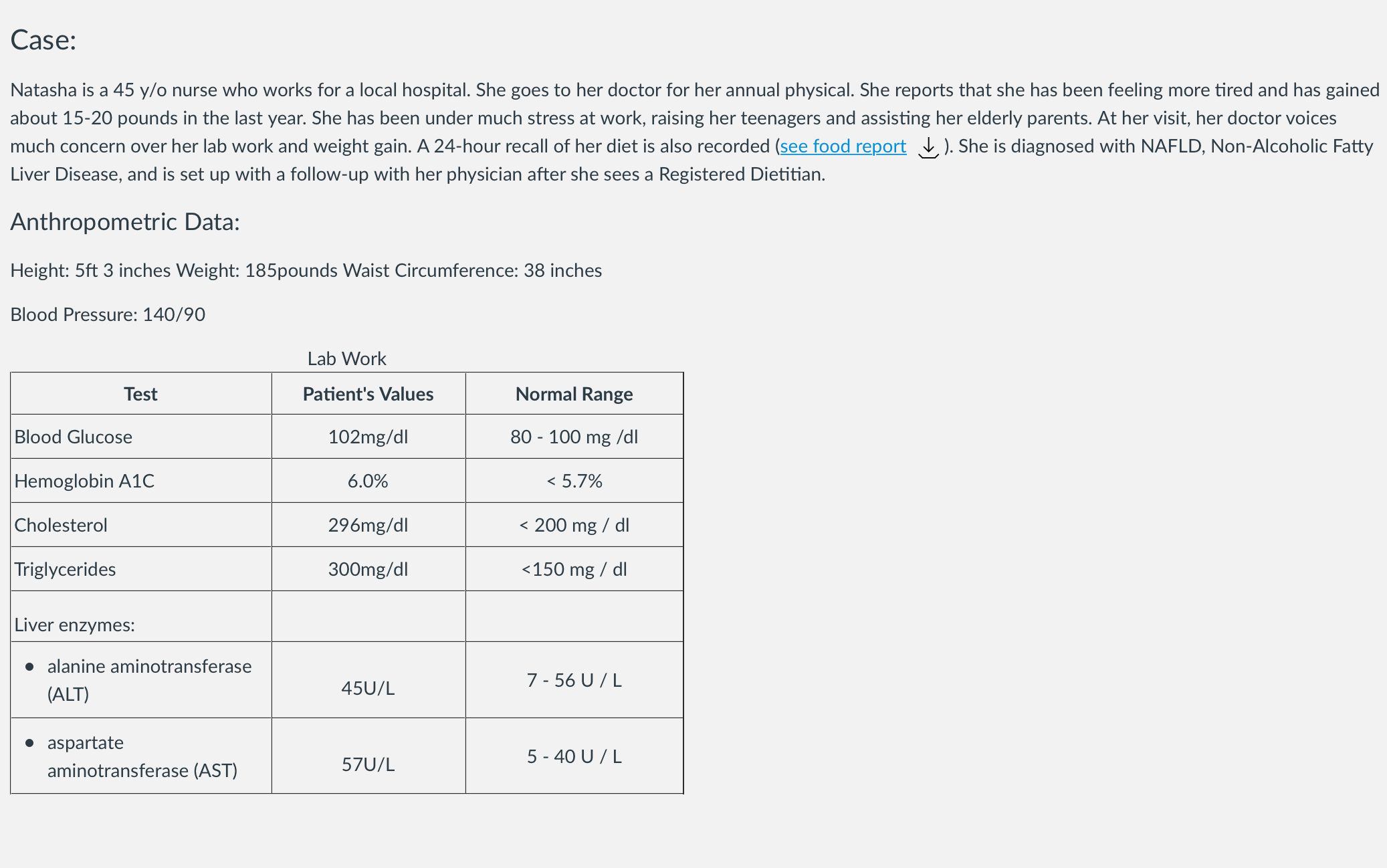 Case:

Natasha is a 45 y/o nurse who works for a local hospital. She goes to her doctor for her annual physical. She reports that she has been feeling more tired and has gained about 15-20 pounds in the last year. She has been under much stress at work, raising her teenagers and assisting her elderly parents. At her visit, her doctor voices much concern over her lab work and weight gain. A 24-hour recall of her diet is also recorded (see food report ). She is diagnosed with NAFLD, Non-Alcoholic Fatty Liver Disease, and is set up with a follow-up with her physician after she sees a Registered Dietitian.

Anthropometric Data:

Height: 5ft 3 inches Weight: 185pounds Waist Circumference: 38 inches

Blood Pressure: 140/90

Lab Work

| Test | Patient's Values | Normal Range |
|---|---|---|
| Blood Glucose | 102mg/dl | 80 - 100 mg /dl |
| Hemoglobin A1C | 6.0% | < 5.7% |
| Cholesterol | 296mg/dl | < 200 mg / dl |
| Triglycerides | 300mg/dl | <150 mg / dl |
| Liver enzymes: | | |
| • alanine aminotransferase (ALT) | 45U/L | 7 - 56 U / L |
| • aspartate aminotransferase (AST) | 57U/L | 5 - 40 U / L |